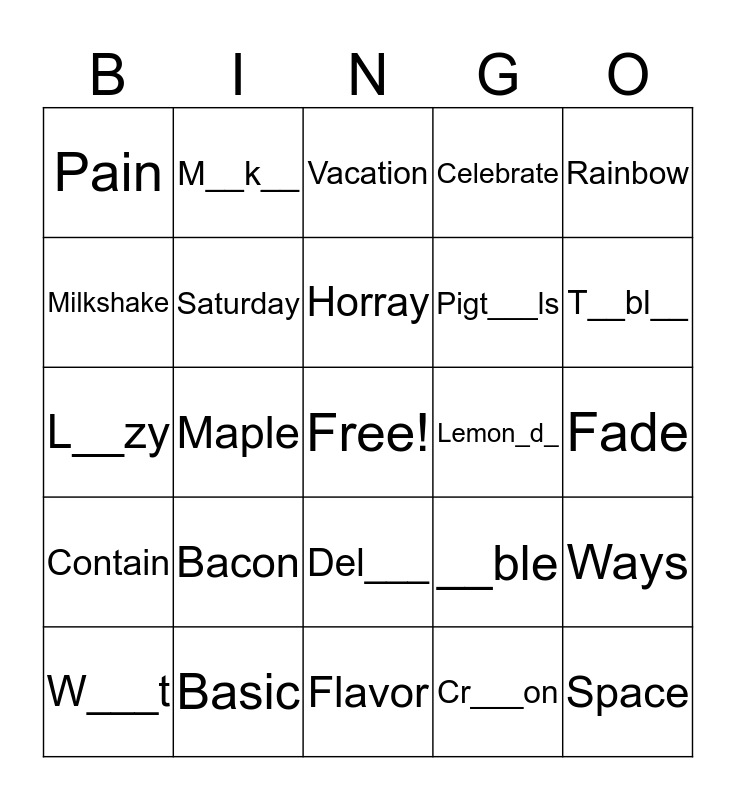 | B | I | N | G | O |
|---|---|---|---|---|
| Pain | M\_\_k\_\_ | Vacation | Celebrate | Rainbow |
| Milkshake | Saturday | Horray | Pigt\_\_\_ls | T\_\_bl\_\_ |
| L\_\_zy | Maple | Free! | Lemon\_d\_ | Fade |
| Contain | Bacon | Del\_\_\_ | \_\_ble | Ways |
| W\_\_\_t | Basic | Flavor | Cr\_\_\_on | Space |